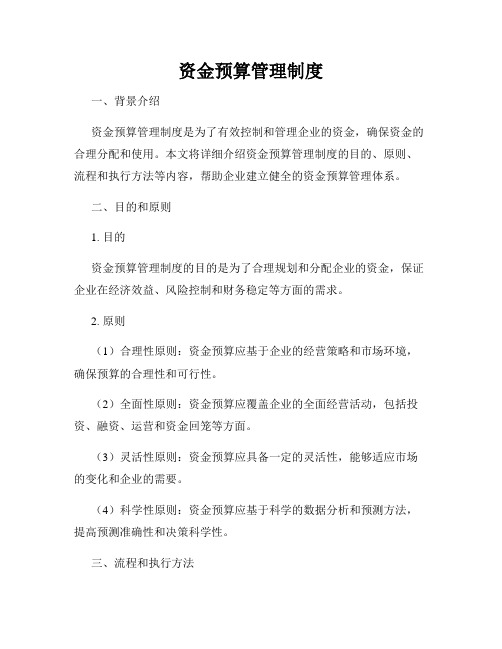 资金预算管理制度

一、背景介绍

资金预算管理制度是为了有效控制和管理企业的资金，确保资金的合理分配和使用。本文将详细介绍资金预算管理制度的目的、原则、流程和执行方法等内容，帮助企业建立健全的资金预算管理体系。

二、目的和原则

1. 目的

资金预算管理制度的目的是为了合理规划和分配企业的资金，保证企业在经济效益、风险控制和财务稳定等方面的需求。

2. 原则

（1）合理性原则：资金预算应基于企业的经营策略和市场环境，确保预算的合理性和可行性。

（2）全面性原则：资金预算应覆盖企业的全面经营活动，包括投资、融资、运营和资金回笼等方面。

（3）灵活性原则：资金预算应具备一定的灵活性，能够适应市场的变化和企业的需要。

（4）科学性原则：资金预算应基于科学的数据分析和预测方法，提高预测准确性和决策科学性。

三、流程和执行方法